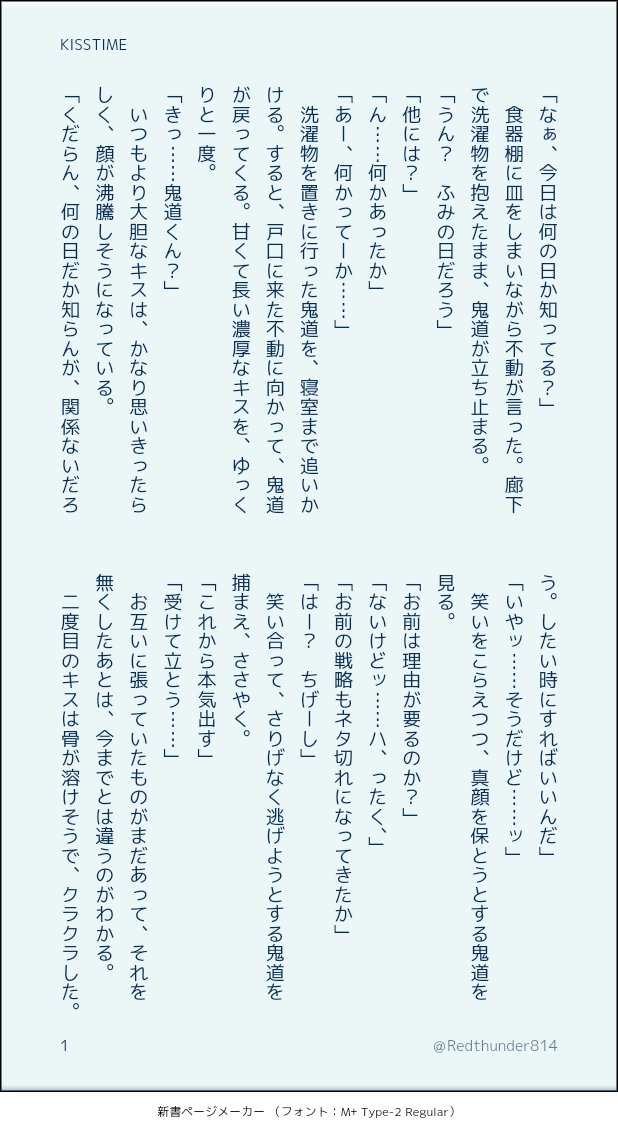 KISSTIME

「なぁ、今日は何の日か知ってる？」
食器棚に皿をしまいながら不動が言った。廊下で洗濯物を抱えたまま、鬼道が立ち止まる。
「うん？　ふみの日だろう」
「他には？」
「ん……何かあったか」
「あー、何かってーか……」
洗濯物を置きに行った鬼道を、寝室まで追いかける。すると、戸口に来た不動に向かって、鬼道が戻ってくる。甘くて長い濃厚なキスを、ゆっくりと一度。
「きっ……鬼道くん？」
いつもより大胆なキスは、かなり思いきったらしく、顔が沸騰しそうになっている。
「くだらん、何の日だか知らんが、関係ないだろう。したい時にすればいいんだ」
「いやッ……そうだけど……ッ」
笑いをこらえつつ、真顔を保とうとする鬼道を見る。
「お前は理由が要るのか？」
「ないけどッ……ハ、ったく、」
「お前の戦略もネタ切れになってきたか」
「はー？　ちげーし」
笑い合って、さりげなく逃げようとする鬼道を捕まえ、ささやく。
「これから本気出す」
「受けて立とう……」
お互いに張っていたものがまだあって、それを無くしたあとは、今までとは違うのがわかる。
二度目のキスは骨が溶けそうで、クラクラした。

1　@Redthunder814

新書ページメーカー　（フォント：M+ Type-2 Regular）